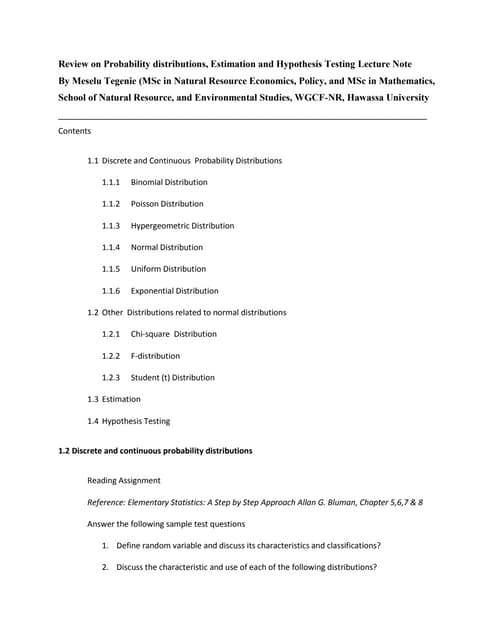 Review on Probability distributions, Estimation and Hypothesis Testing Lecture Note
By Meselu Tegenie (MSc in Natural Resource Economics, Policy, and MSc in Mathematics, School of Natural Resource, and Environmental Studies, WGCF-NR, Hawassa University

Contents

1.1 Discrete and Continuous Probability Distributions

1.1.1 Binomial Distribution

1.1.2 Poisson Distribution

1.1.3 Hypergeometric Distribution

1.1.4 Normal Distribution

1.1.5 Uniform Distribution

1.1.6 Exponential Distribution

1.2 Other Distributions related to normal distributions

1.2.1 Chi-square Distribution

1.2.2 F-distribution

1.2.3 Student (t) Distribution

1.3 Estimation

1.4 Hypothesis Testing

1.2 Discrete and continuous probability distributions

Reading Assignment

Reference: Elementary Statistics: A Step by Step Approach Allan G. Bluman, Chapter 5,6,7 & 8

Answer the following sample test questions

1. Define random variable and discuss its characteristics and classifications?

2. Discuss the characteristic and use of each of the following distributions?